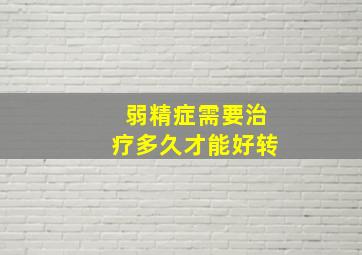 弱精症需要治疗多久才能好转